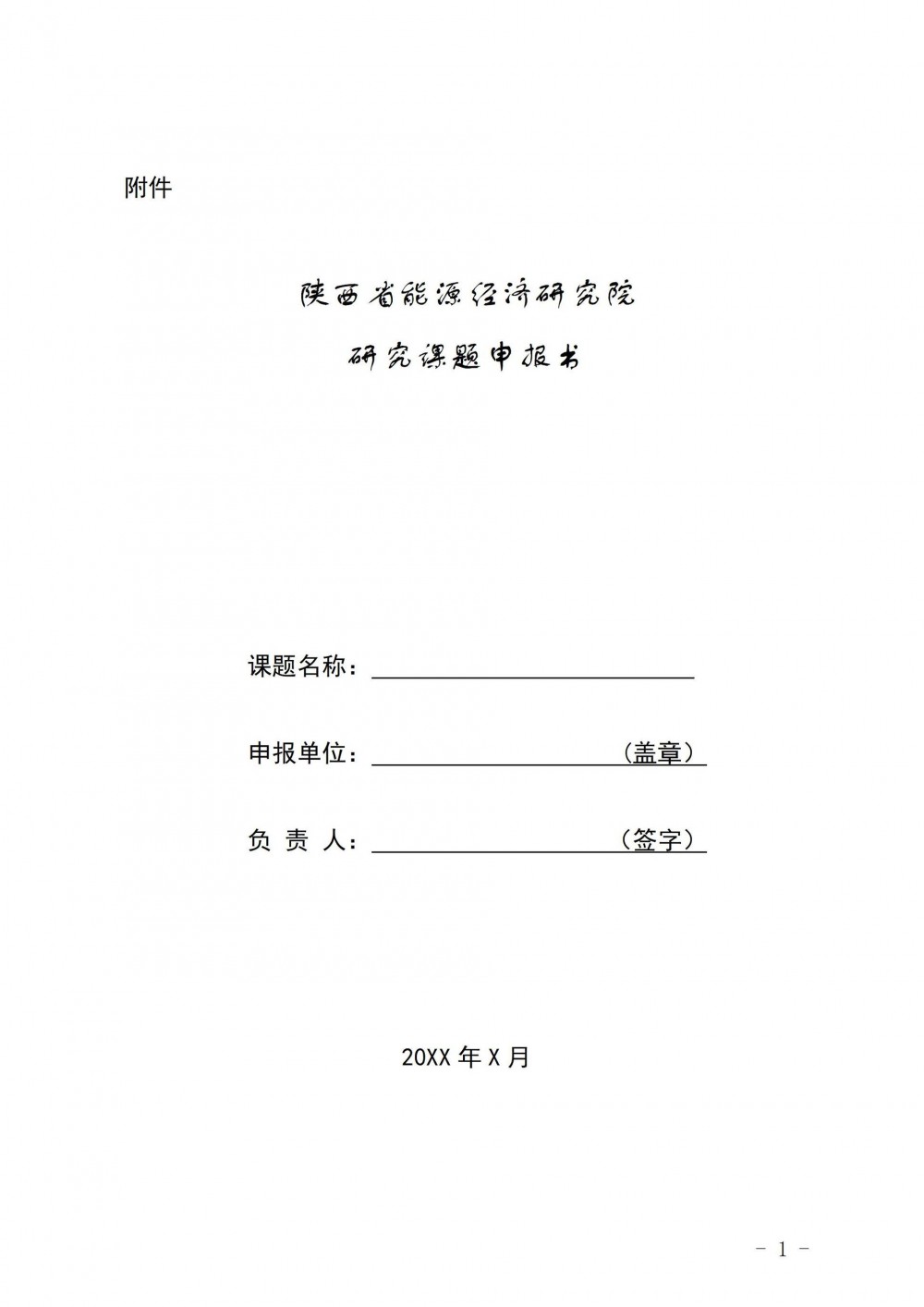 附件

陕西省能源经济研究院

研究课题申报书

课题名称：

申报单位：（盖章）

负 责 人：（签字）

20XX 年 X 月

- 1 -